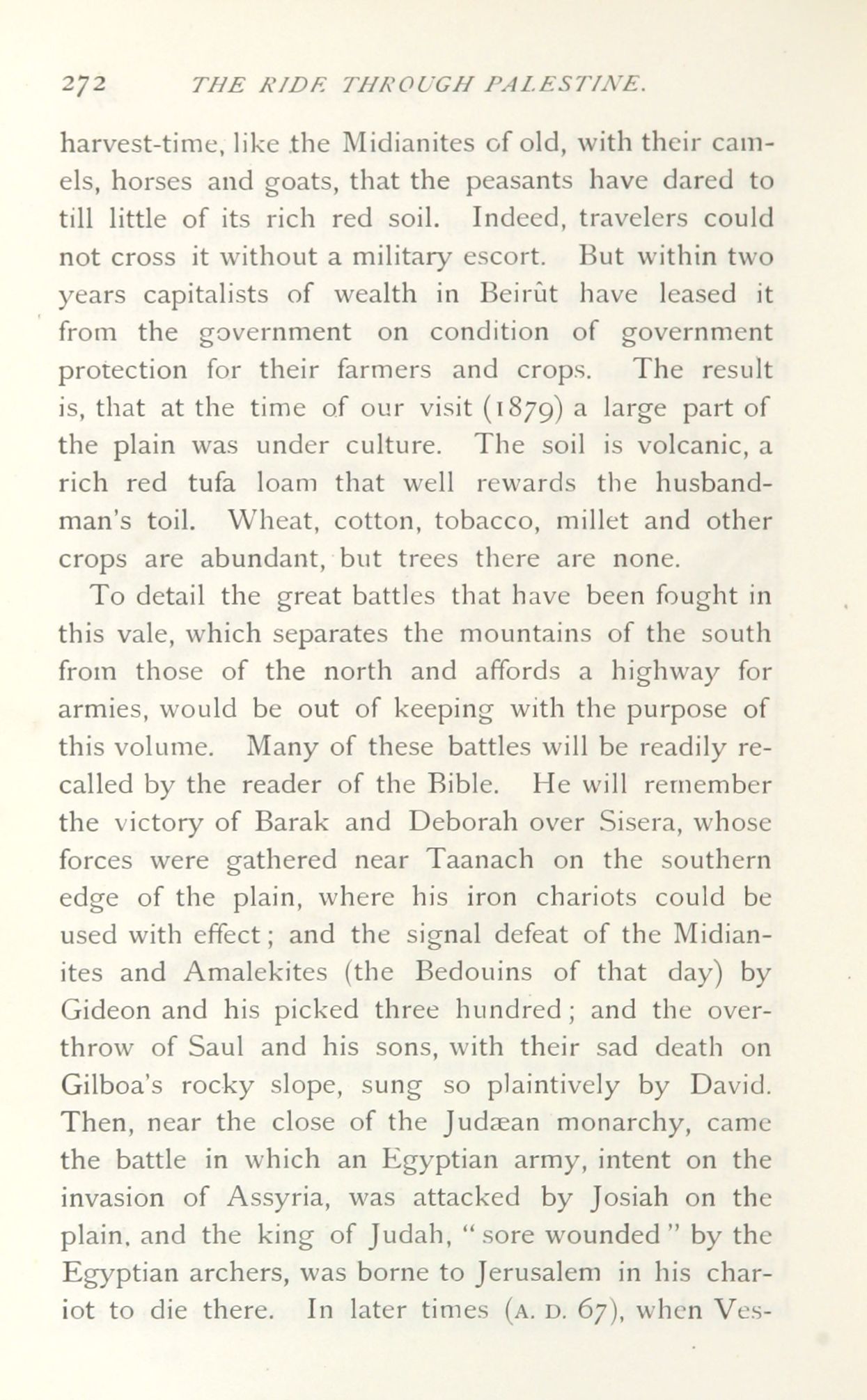 272 THE RIDE THROUGH PALESTINE.

harvest-time, like the Midianites of old, with their camels, horses and goats, that the peasants have dared to till little of its rich red soil. Indeed, travelers could not cross it without a military escort. But within two years capitalists of wealth in Beirût have leased it from the government on condition of government protection for their farmers and crops. The result is, that at the time of our visit (1879) a large part of the plain was under culture. The soil is volcanic, a rich red tufa loam that well rewards the husbandman's toil. Wheat, cotton, tobacco, millet and other crops are abundant, but trees there are none.

To detail the great battles that have been fought in this vale, which separates the mountains of the south from those of the north and affords a highway for armies, would be out of keeping with the purpose of this volume. Many of these battles will be readily recalled by the reader of the Bible. He will remember the victory of Barak and Deborah over Sisera, whose forces were gathered near Taanach on the southern edge of the plain, where his iron chariots could be used with effect; and the signal defeat of the Midianites and Amalekites (the Bedouins of that day) by Gideon and his picked three hundred; and the overthrow of Saul and his sons, with their sad death on Gilboa's rocky slope, sung so plaintively by David. Then, near the close of the Judæan monarchy, came the battle in which an Egyptian army, intent on the invasion of Assyria, was attacked by Josiah on the plain, and the king of Judah, "sore wounded" by the Egyptian archers, was borne to Jerusalem in his chariot to die there. In later times (A. D. 67), when Ves-